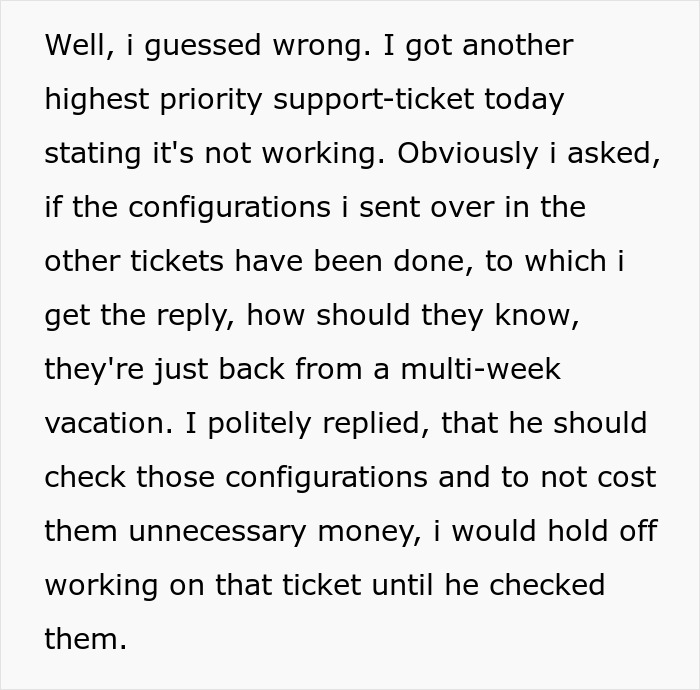 Well, i guessed wrong. I got another highest priority support-ticket today stating it's not working. Obviously i asked, if the configurations i sent over in the other tickets have been done, to which i get the reply, how should they know, they're just back from a multi-week vacation. I politely replied, that he should check those configurations and to not cost them unnecessary money, i would hold off working on that ticket until he checked them.